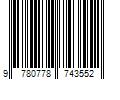 9 780778 743552